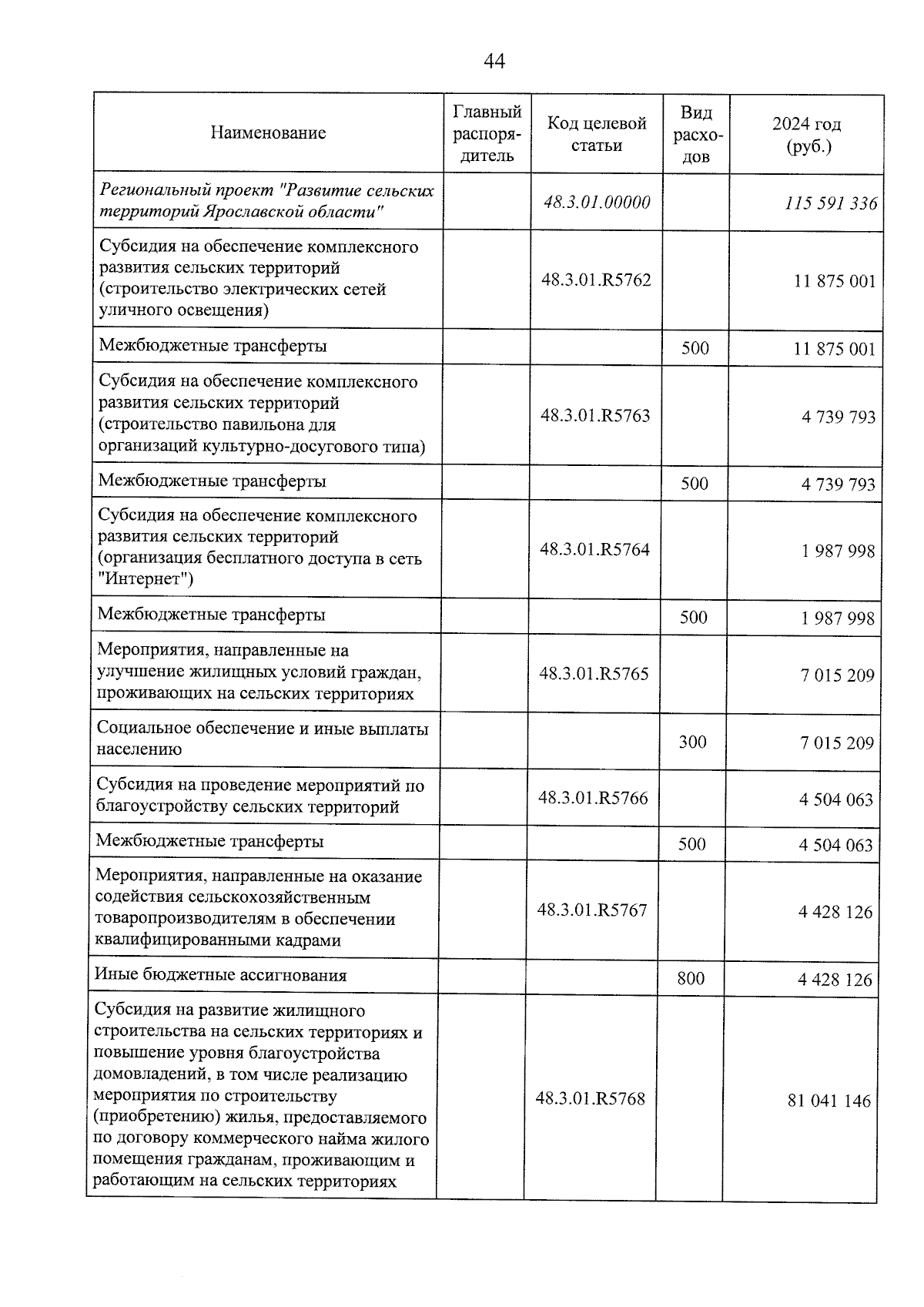 44

| Наименование | Главный распорядитель | Код целевой статьи | Вид расходов | 2024 год (руб.) |
|---|---|---|---|---|
| Региональный проект "Развитие сельских территорий Ярославской области" | | 48.3.01.00000 | | 115 591 336 |
| Субсидия на обеспечение комплексного развития сельских территорий (строительство электрических сетей уличного освещения) | | 48.3.01.R5762 | | 11 875 001 |
| Межбюджетные трансферты | | | 500 | 11 875 001 |
| Субсидия на обеспечение комплексного развития сельских территорий (строительство павильона для организаций культурно-досугового типа) | | 48.3.01.R5763 | | 4 739 793 |
| Межбюджетные трансферты | | | 500 | 4 739 793 |
| Субсидия на обеспечение комплексного развития сельских территорий (организация бесплатного доступа в сеть "Интернет") | | 48.3.01.R5764 | | 1 987 998 |
| Межбюджетные трансферты | | | 500 | 1 987 998 |
| Мероприятия, направленные на улучшение жилищных условий граждан, проживающих на сельских территориях | | 48.3.01.R5765 | | 7 015 209 |
| Социальное обеспечение и иные выплаты населению | | | 300 | 7 015 209 |
| Субсидия на проведение мероприятий по благоустройству сельских территорий | | 48.3.01.R5766 | | 4 504 063 |
| Межбюджетные трансферты | | | 500 | 4 504 063 |
| Мероприятия, направленные на оказание содействия сельскохозяйственным товаропроизводителям в обеспечении квалифицированными кадрами | | 48.3.01.R5767 | | 4 428 126 |
| Иные бюджетные ассигнования | | | 800 | 4 428 126 |
| Субсидия на развитие жилищного строительства на сельских территориях и повышение уровня благоустройства домовладений, в том числе реализацию мероприятия по строительству (приобретению) жилья, предоставляемого по договору коммерческого найма жилого помещения гражданам, проживающим и работающим на сельских территориях | | 48.3.01.R5768 | | 81 041 146 |